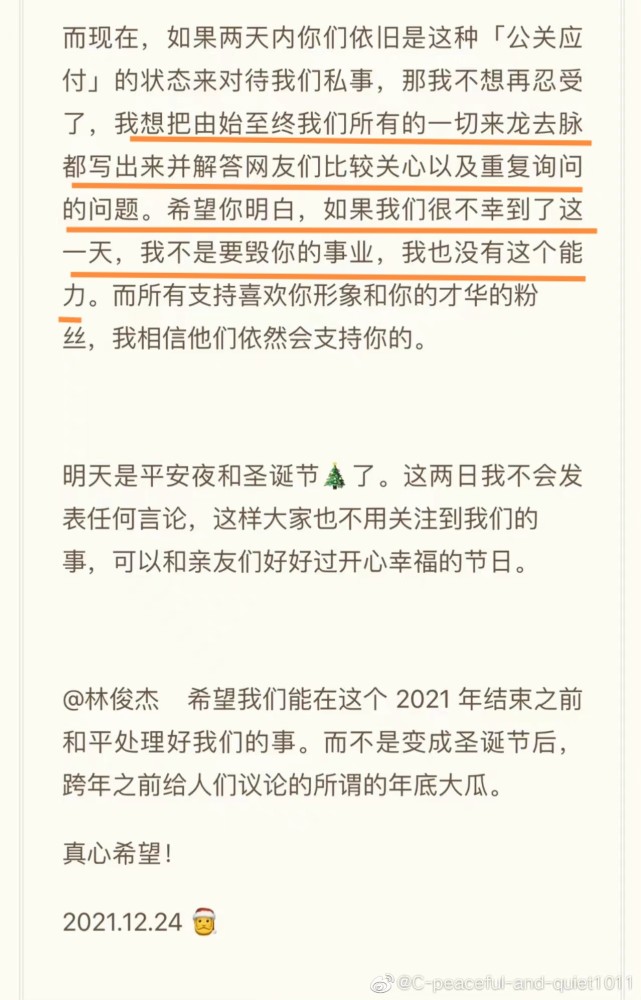 而现在，如果两天内你们依旧是这种「公关应付」的状态来对待我们私事，那我不想再忍受了，我想把由始至终我们所有的一切来龙去脉都写出来并解答网友们比较关心以及重复询问的问题。希望你明白，如果我们很不幸到了这一天，我不是要毁你的事业，我也没有这个能力。而所有支持喜欢你形象和你的才华的粉丝，我相信他们依然会支持你的。

明天是平安夜和圣诞节🎄了。这两日我不会发表任何言论，这样大家也不用关注到我们的事，可以和亲友们好好过开心幸福的节日。

@林俊杰　希望我们能在这个 2021 年结束之前和平处理好我们的事。而不是变成圣诞节后，跨年之前给人们议论的所谓的年底大瓜。

真心希望！

2021.12.24 🎅

@C-peaceful-and-quiet1011